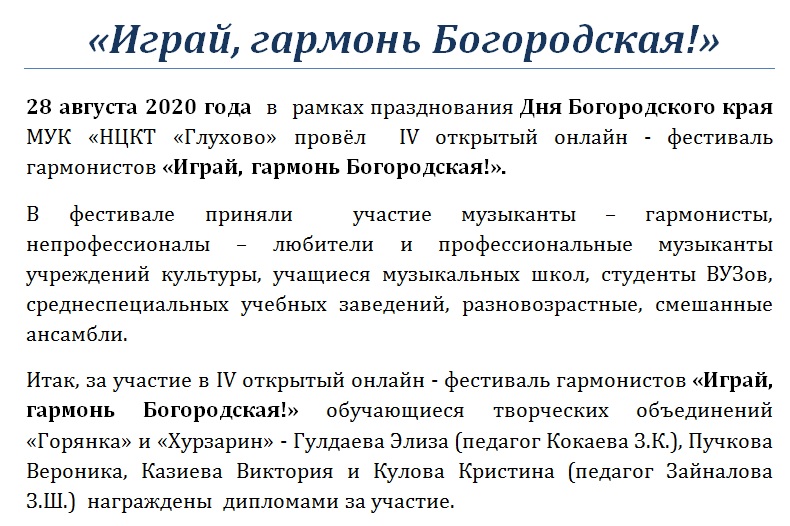 «Играй, гармонь Богородская!»

28 августа 2020 года в рамках празднования Дня Богородского края МУК «НЦКТ «Глухово» провёл IV открытый онлайн - фестиваль гармонистов «Играй, гармонь Богородская!».

В фестивале приняли участие музыканты – гармонисты, непрофессионалы – любители и профессиональные музыканты учреждений культуры, учащиеся музыкальных школ, студенты ВУЗов, среднеспециальных учебных заведений, разновозрастные, смешанные ансамбли.

Итак, за участие в IV открытый онлайн - фестиваль гармонистов «Играй, гармонь Богородская!» обучающиеся творческих объединений «Горянка» и «Хурзарин» - Гулдаева Элиза (педагог Кокаева З.К.), Пучкова Вероника, Казиева Виктория и Кулова Кристина (педагог Зайналова З.Ш.) награждены дипломами за участие.